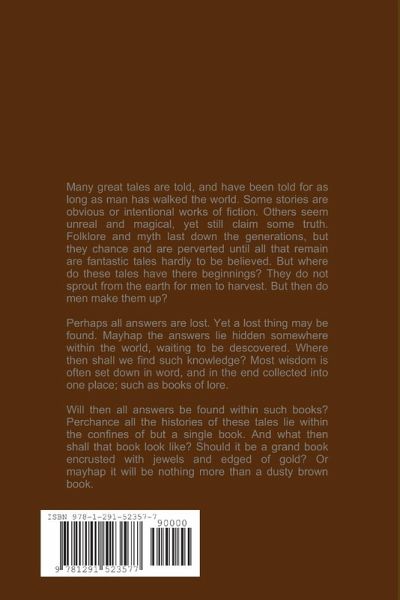 Many great tales are told, and have been told for as long as man has walked the world. Some stories are obvious or intentional works of fiction. Others seem unreal and magical, yet still claim some truth. Folklore and myth last down the generations, but they chance and are perverted until all that remain are fantastic tales hardly to be believed. But where do these tales have there beginnings? They do not sprout from the earth for men to harvest. But then do men make them up?

Perhaps all answers are lost. Yet a lost thing may be found. Mayhap the answers lie hidden somewhere within the world, waiting to be descovered. Where then shall we find such knowledge? Most wisdom is often set down in word, and in the end collected into one place; such as books of lore.

Will then all answers be found within such books? Perchance all the histories of these tales lie within the confines of but a single book. And what then shall that book look like? Should it be a grand book encrusted with jewels and edged of gold? Or mayhap it will be nothing more than a dusty brown book.

ISBN 978-1-291-52357-7

90000

9 781291 523577